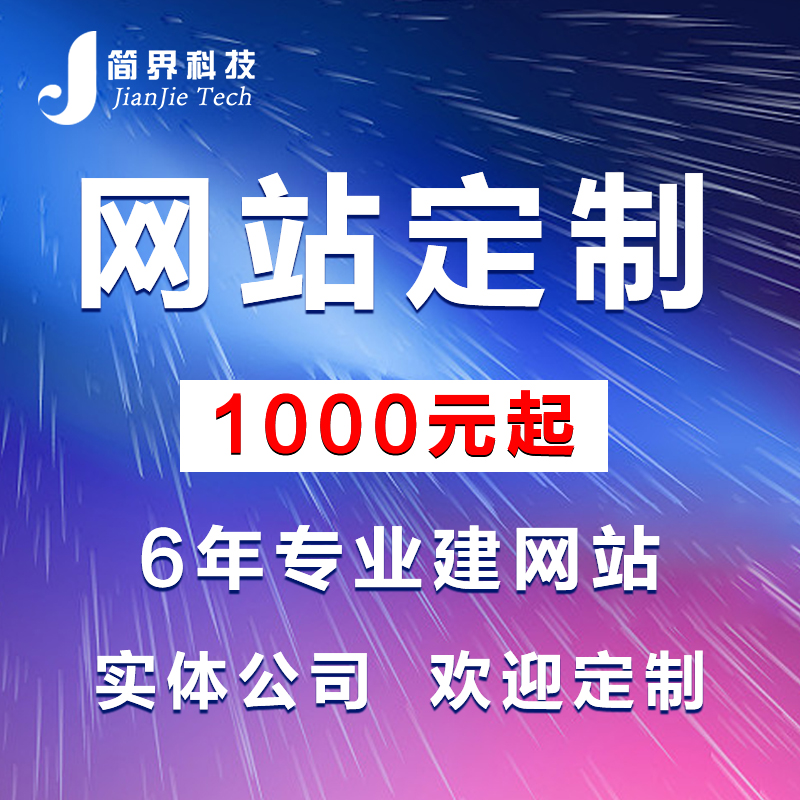 简界科技
JianJie Tech

网站定制

1000元起

6年专业建网站

实体公司　欢迎定制